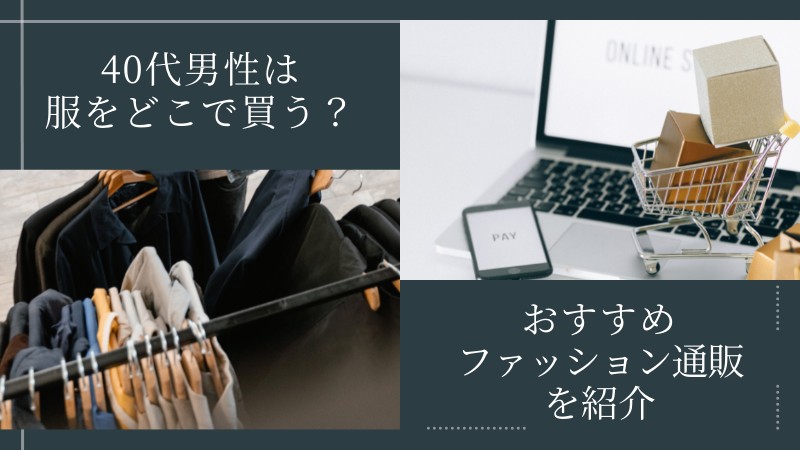 40代男性は
服をどこで買う？

ONLINE S

PAY

おすすめ
ファッション通販
を紹介